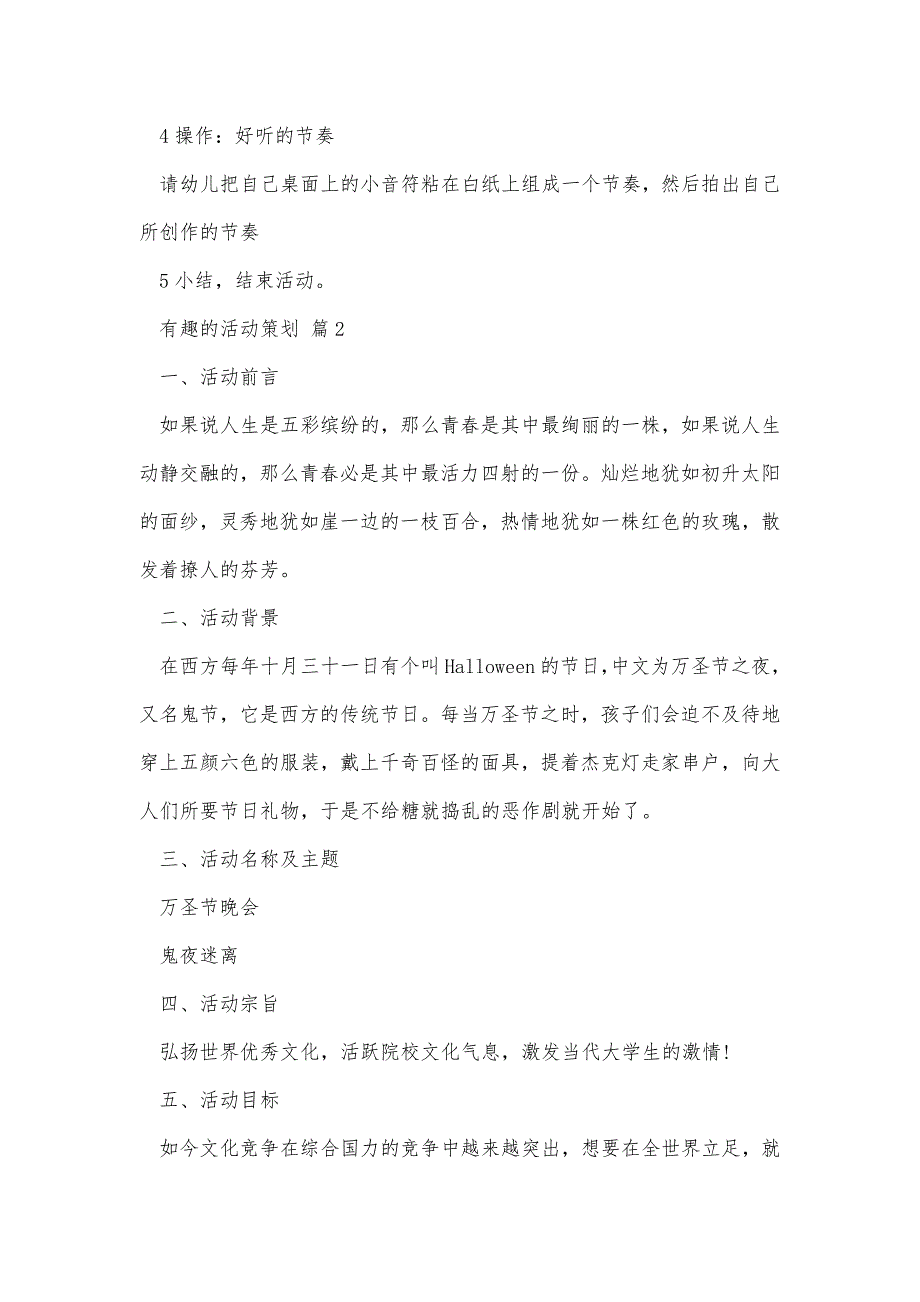 4 操作：好听的节奏

请幼儿把自己桌面上的小音符粘在白纸上组成一个节奏，然后拍出自己所创作的节奏

5 小结，结束活动。

有趣的活动策划 篇 2

一、活动前言

如果说人生是五彩缤纷的，那么青春是其中最绚丽的一株，如果说人生动静交融的，那么青春必是其中最活力四射的一份。灿烂地犹如初升太阳的面纱，灵秀地犹如崖一边的一枝百合，热情地犹如一株红色的玫瑰，散发着撩人的芬芳。

二、活动背景

在西方每年十月三十一日有个叫 Halloween 的节日，中文为万圣节之夜，又名鬼节，它是西方的传统节日。每当万圣节之时，孩子们会迫不及待地穿上五颜六色的服装，戴上千奇百怪的面具，提着杰克灯走家串户，向大人们所要节日礼物，于是不给糖就捣乱的恶作剧就开始了。

三、活动名称及主题

万圣节晚会

鬼夜迷离

四、活动宗旨

弘扬世界优秀文化，活跃院校文化气息，激发当代大学生的激情!

五、活动目标

如今文化竞争在综合国力的竞争中越来越突出，想要在全世界立足，就